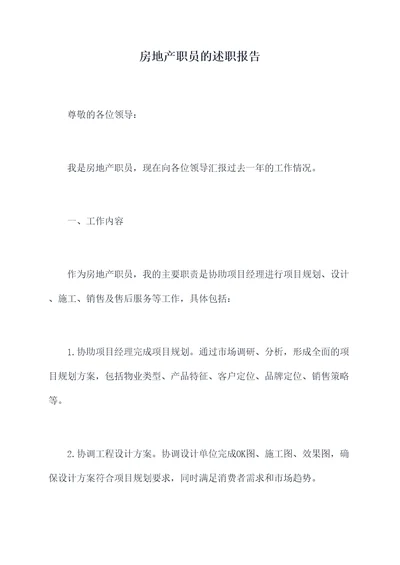 房地产职员的述职报告

尊敬的各位领导：

我是房地产职员，现在向各位领导汇报过去一年的工作情况。

一、工作内容

作为房地产职员，我的主要职责是协助项目经理进行项目规划、设计、施工、销售及售后服务等工作，具体包括：

1.协助项目经理完成项目规划。通过市场调研、分析，形成全面的项目规划方案，包括物业类型、产品特征、客户定位、品牌定位、销售策略等。

2.协调工程设计方案。协调设计单位完成OK图、施工图、效果图，确保设计方案符合项目规划要求，同时满足消费者需求和市场趋势。